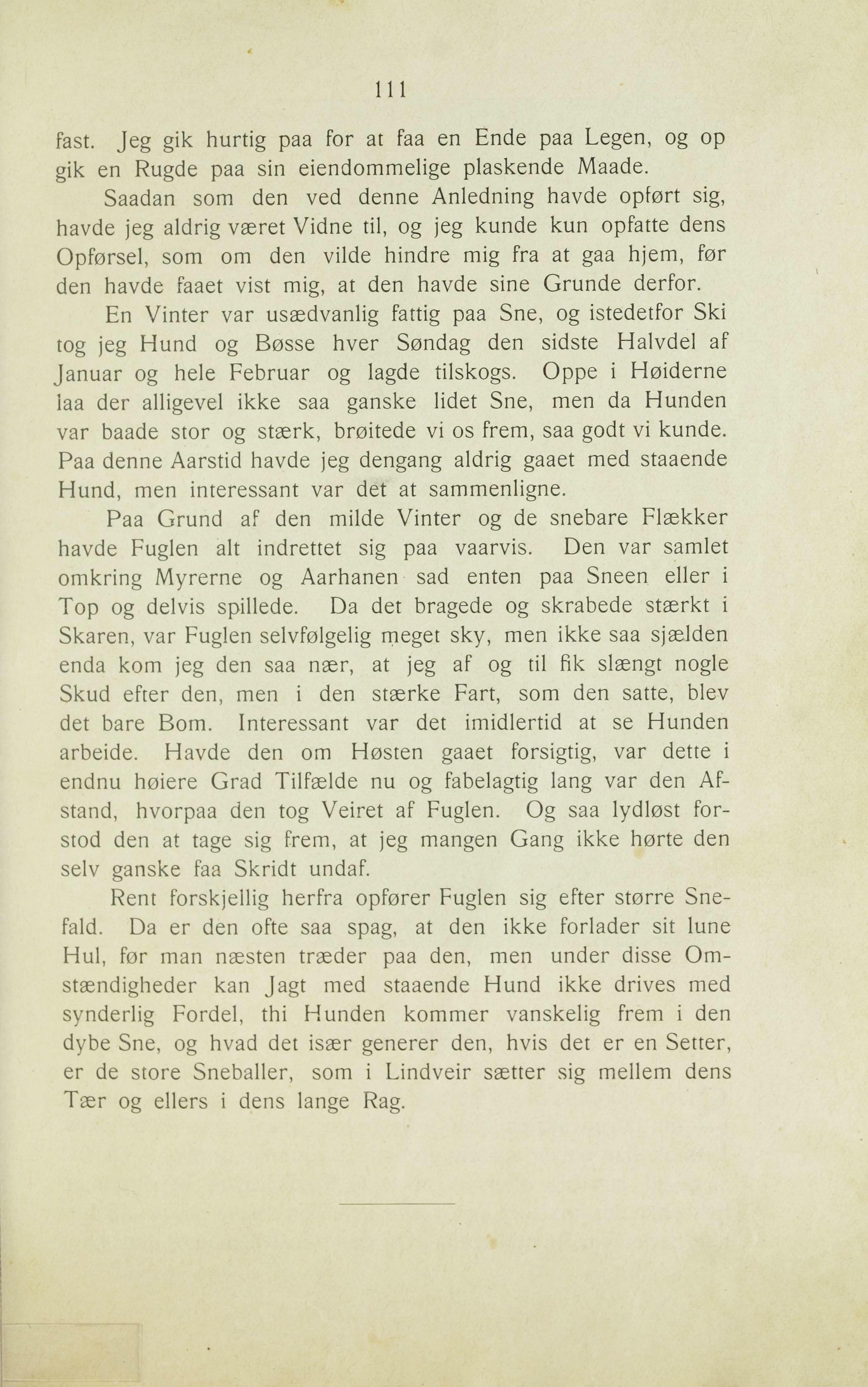 111

fast. Jeg gik hurtig paa for at faa en Ende paa Legen, og op gik en Rugde paa sin eiendommelige plaskende Maade.

Saadan som den ved denne Anledning havde opført sig, havde jeg aldrig været Vidne til, og jeg kunde kun opfatte dens Opførsel, som om den vilde hindre mig fra at gaa hjem, før den havde faaet vist mig, at den havde sine Grunde derfor.

En Vinter var usædvanlig fattig paa Sne, og istedetfor Ski tog jeg Hund og Bøsse hver Søndag den sidste Halvdel af Januar og hele Februar og lagde tilskogs. Oppe i Høiderne laa der alligevel ikke saa ganske lidet Sne, men da Hunden var baade stor og stærk, brøitede vi os frem, saa godt vi kunde. Paa denne Aarstid havde jeg dengang aldrig gaaet med staaende Hund, men interessant var det at sammenligne.

Paa Grund af den milde Vinter og de snebare Flækker havde Fuglen alt indrettet sig paa vaarvis. Den var samlet omkring Myrerne og Aarhanen sad enten paa Sneen eller i Top og delvis spillede. Da det bragede og skrabede stærkt i Skaren, var Fuglen selvfølgelig meget sky, men ikke saa sjælden enda kom jeg den saa nær, at jeg af og til fik slængt nogle Skud efter den, men i den stærke Fart, som den satte, blev det bare Bom. Interessant var det imidlertid at se Hunden arbeide. Havde den om Høsten gaaet forsigtig, var dette i endnu høiere Grad Tilfælde nu og fabelagtig lang var den Afstand, hvorpaa den tog Veiret af Fuglen. Og saa lydløst forstod den at tage sig frem, at jeg mangen Gang ikke hørte den selv ganske faa Skridt undaf.

Rent forskjellig herfra opfører Fuglen sig efter større Snefald. Da er den ofte saa spag, at den ikke forlader sit lune Hul, før man næsten træder paa den, men under disse Omstændigheder kan Jagt med staaende Hund ikke drives med synderlig Fordel, thi Hunden kommer vanskelig frem i den dybe Sne, og hvad det især generer den, hvis det er en Setter, er de store Sneballer, som i Lindveir sætter sig mellem dens Tær og ellers i dens lange Rag.